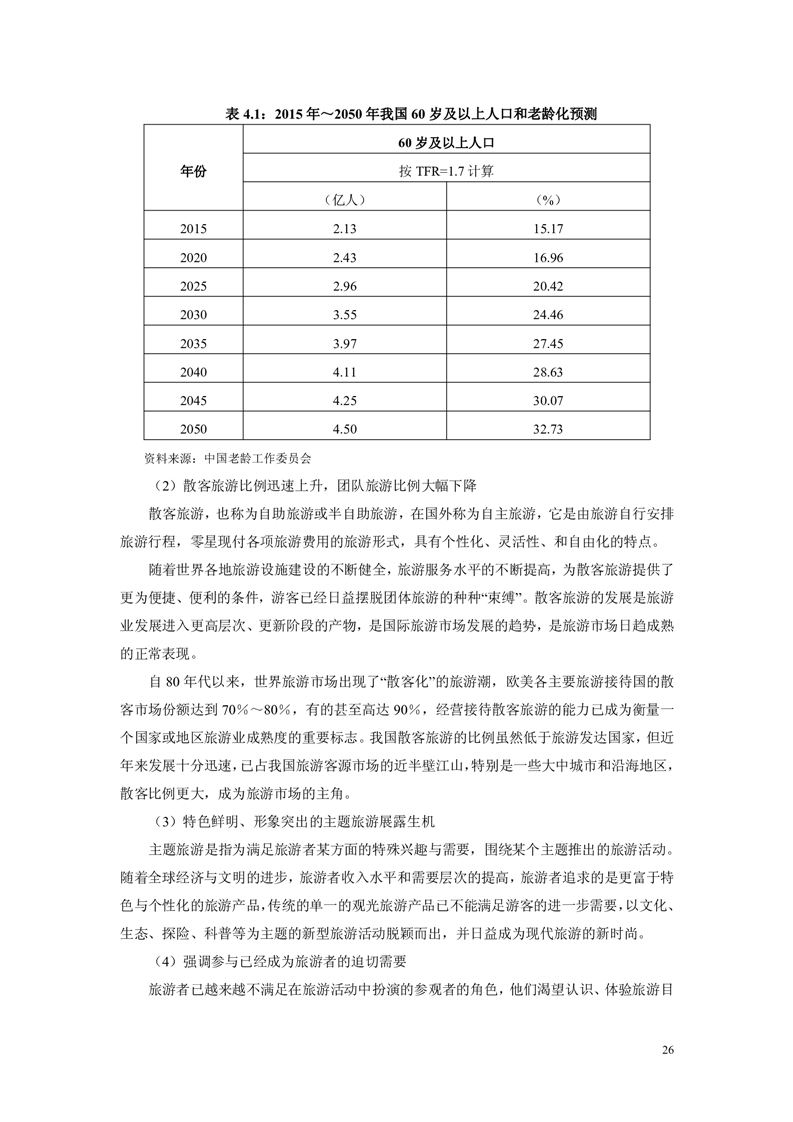 表 4.1：2015 年～2050 年我国 60 岁及以上人口和老龄化预测

| 年份 | 60 岁及以上人口 | |
|---|---|---|
| | 按 TFR=1.7 计算 | |
| | （亿人） | （%） |
| 2015 | 2.13 | 15.17 |
| 2020 | 2.43 | 16.96 |
| 2025 | 2.96 | 20.42 |
| 2030 | 3.55 | 24.46 |
| 2035 | 3.97 | 27.45 |
| 2040 | 4.11 | 28.63 |
| 2045 | 4.25 | 30.07 |
| 2050 | 4.50 | 32.73 |

资料来源：中国老龄工作委员会

（2）散客旅游比例迅速上升，团队旅游比例大幅下降

散客旅游，也称为自助旅游或半自助旅游，在国外称为自主旅游，它是由旅游自行安排旅游行程，零星现付各项旅游费用的旅游形式，具有个性化、灵活性、和自由化的特点。

随着世界各地旅游设施建设的不断健全，旅游服务水平的不断提高，为散客旅游提供了更为便捷、便利的条件，游客已经日益摆脱团体旅游的种种“束缚”。散客旅游的发展是旅游业发展进入更高层次、更新阶段的产物，是国际旅游市场发展的趋势，是旅游市场日趋成熟的正常表现。

自 80 年代以来，世界旅游市场出现了“散客化”的旅游潮，欧美各主要旅游接待国的散客市场份额达到 70%～80%，有的甚至高达 90%，经营接待散客旅游的能力已成为衡量一个国家或地区旅游业成熟度的重要标志。我国散客旅游的比例虽然低于旅游发达国家，但近年来发展十分迅速，已占我国旅游客源市场的近半壁江山，特别是一些大中城市和沿海地区，散客比例更大，成为旅游市场的主角。

（3）特色鲜明、形象突出的主题旅游展露生机

主题旅游是指为满足旅游者某方面的特殊兴趣与需要，围绕某个主题推出的旅游活动。随着全球经济与文明的进步，旅游者收入水平和需要层次的提高，旅游者追求的是更富于特色与个性化的旅游产品，传统的单一的观光旅游产品已不能满足游客的进一步需要，以文化、生态、探险、科普等为主题的新型旅游活动脱颖而出，并日益成为现代旅游的新时尚。

（4）强调参与已经成为旅游者的迫切需要

旅游者已越来越不满足在旅游活动中扮演的参观者的角色，他们渴望认识、体验旅游目

26